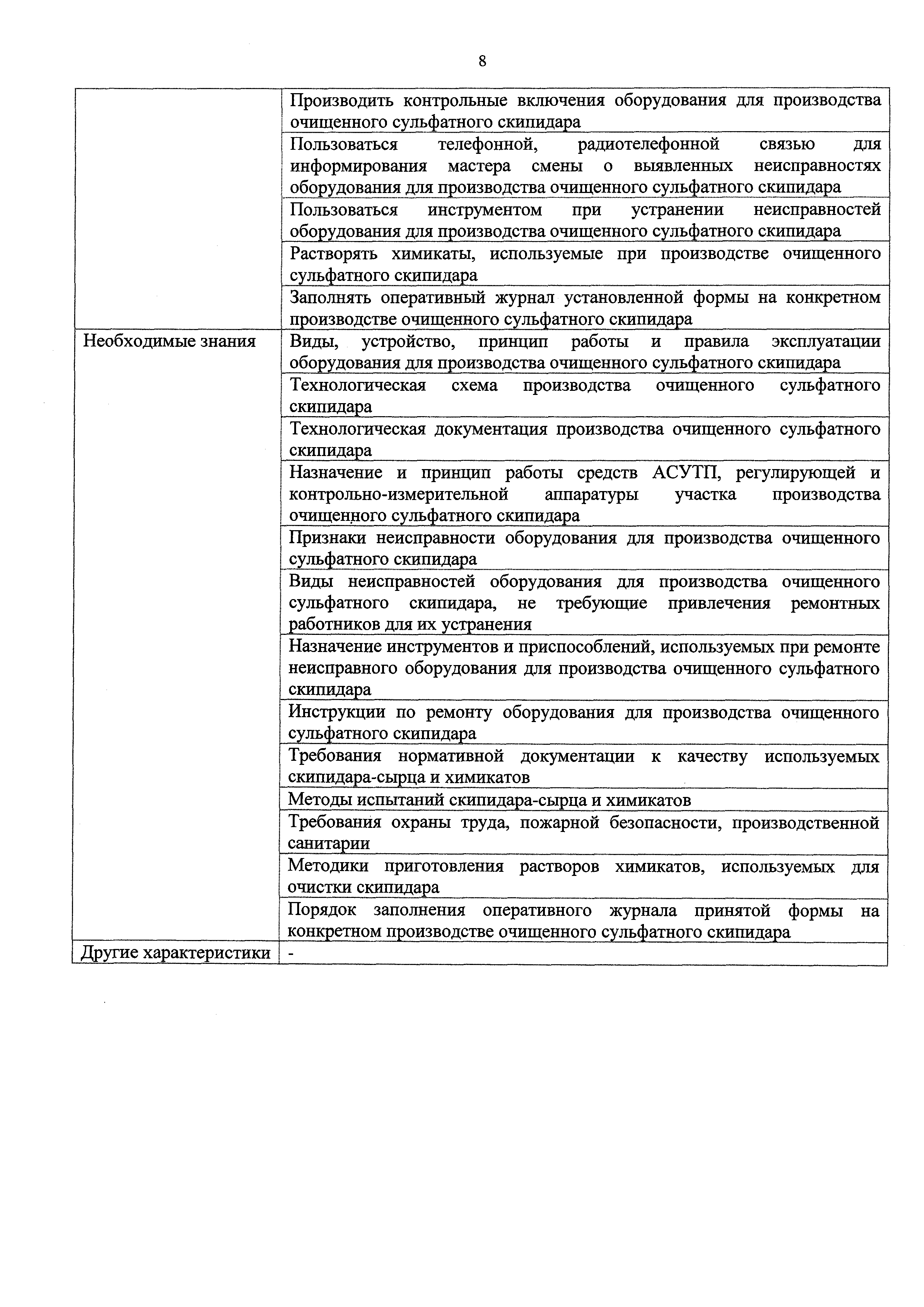 8

| | |
|---|---|
| | Производить контрольные включения оборудования для производства очищенного сульфатного скипидара |
| | Пользоваться телефонной, радиотелефонной связью для информирования мастера смены о выявленных неисправностях оборудования для производства очищенного сульфатного скипидара |
| | Пользоваться инструментом при устранении неисправностей оборудования для производства очищенного сульфатного скипидара |
| | Растворять химикаты, используемые при производстве очищенного сульфатного скипидара |
| | Заполнять оперативный журнал установленной формы на конкретном производстве очищенного сульфатного скипидара |
| Необходимые знания | Виды, устройство, принцип работы и правила эксплуатации оборудования для производства очищенного сульфатного скипидара |
| | Технологическая схема производства очищенного сульфатного скипидара |
| | Технологическая документация производства очищенного сульфатного скипидара |
| | Назначение и принцип работы средств АСУТП, регулирующей и контрольно-измерительной аппаратуры участка производства очищенного сульфатного скипидара |
| | Признаки неисправности оборудования для производства очищенного сульфатного скипидара |
| | Виды неисправностей оборудования для производства очищенного сульфатного скипидара, не требующие привлечения ремонтных работников для их устранения |
| | Назначение инструментов и приспособлений, используемых при ремонте неисправного оборудования для производства очищенного сульфатного скипидара |
| | Инструкции по ремонту оборудования для производства очищенного сульфатного скипидара |
| | Требования нормативной документации к качеству используемых скипидара-сырца и химикатов |
| | Методы испытаний скипидара-сырца и химикатов |
| | Требования охраны труда, пожарной безопасности, производственной санитарии |
| | Методики приготовления растворов химикатов, используемых для очистки скипидара |
| | Порядок заполнения оперативного журнала принятой формы на конкретном производстве очищенного сульфатного скипидара |
| Другие характеристики | - |